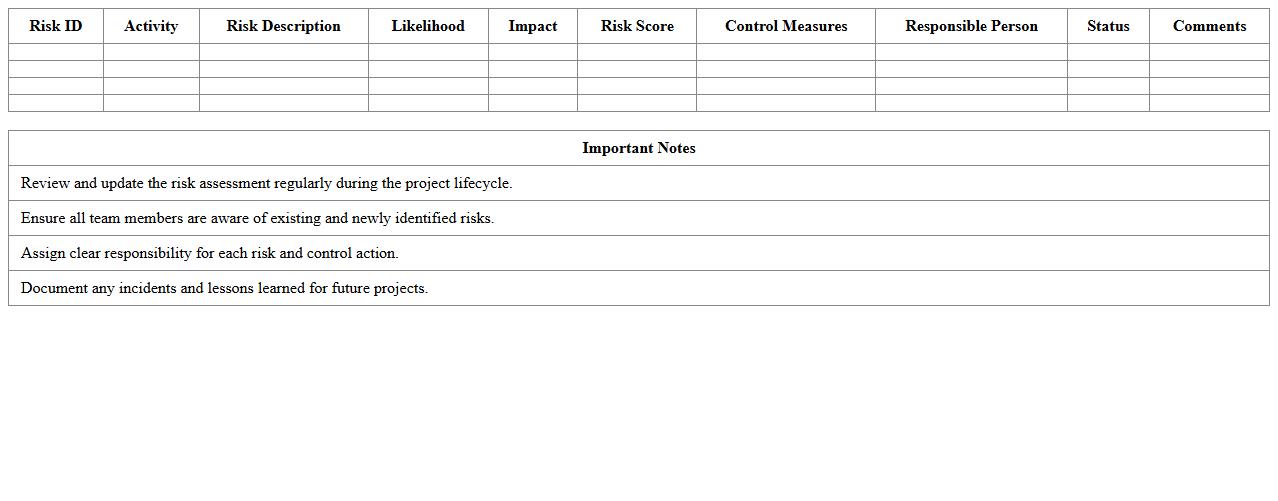 | Risk ID | Activity | Risk Description | Likelihood | Impact | Risk Score | Control Measures | Responsible Person | Status | Comments |
|---|---|---|---|---|---|---|---|---|---|
| | | | | | | | | | |
| | | | | | | | | | |
| | | | | | | | | | |
| | | | | | | | | | |

| Important Notes |
|---|
| Review and update the risk assessment regularly during the project lifecycle. |
| Ensure all team members are aware of existing and newly identified risks. |
| Assign clear responsibility for each risk and control action. |
| Document any incidents and lessons learned for future projects. |